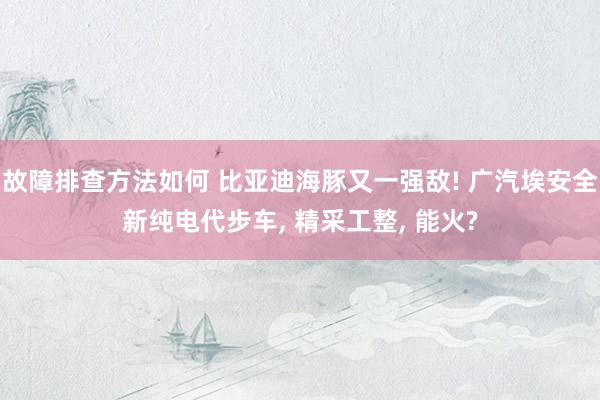 故障排查方法如何 比亚迪海豚又一强敌! 广汽埃安全新纯电代步车, 精采工整, 能火?